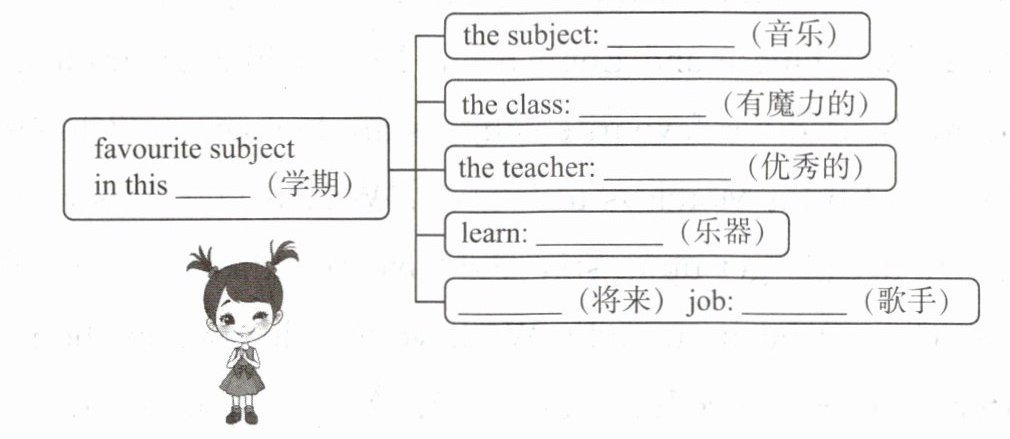 favourite subject in this ____（学期）

the subject: ____（音乐）

the class: ____（有魔力的）

the teacher: ____（优秀的）

learn: ____（乐器）

____（将来） job: ____（歌手）